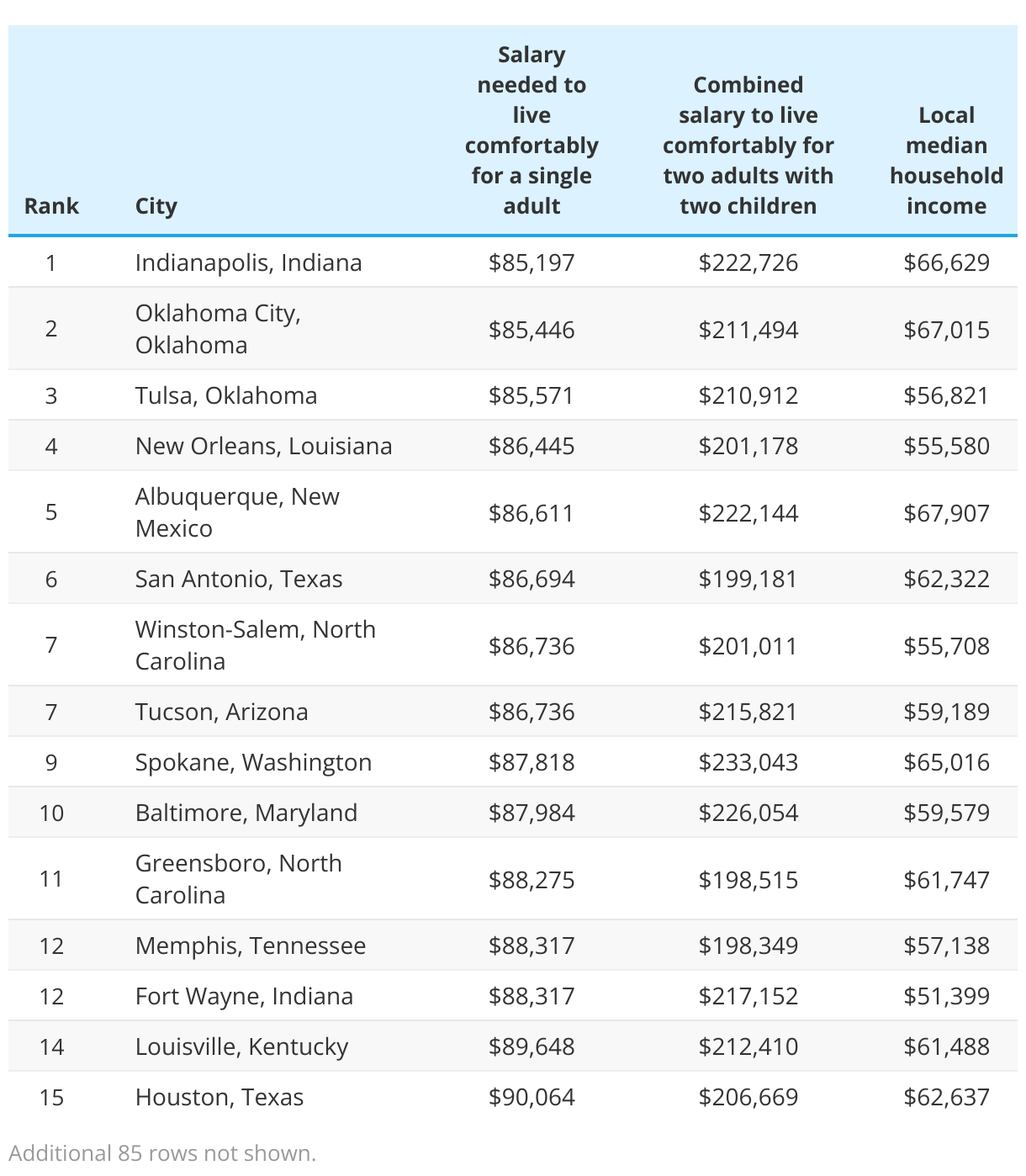 | Rank | City | Salary needed to live comfortably for a single adult | Combined salary to live comfortably for two adults with two children | Local median household income |
|---|---|---|---|---|
| 1 | Indianapolis, Indiana | \$85,197 | \$222,726 | \$66,629 |
| 2 | Oklahoma City, Oklahoma | \$85,446 | \$211,494 | \$67,015 |
| 3 | Tulsa, Oklahoma | \$85,571 | \$210,912 | \$56,821 |
| 4 | New Orleans, Louisiana | \$86,445 | \$201,178 | \$55,580 |
| 5 | Albuquerque, New Mexico | \$86,611 | \$222,144 | \$67,907 |
| 6 | San Antonio, Texas | \$86,694 | \$199,181 | \$62,322 |
| 7 | Winston-Salem, North Carolina | \$86,736 | \$201,011 | \$55,708 |
| 7 | Tucson, Arizona | \$86,736 | \$215,821 | \$59,189 |
| 9 | Spokane, Washington | \$87,818 | \$233,043 | \$65,016 |
| 10 | Baltimore, Maryland | \$87,984 | \$226,054 | \$59,579 |
| 11 | Greensboro, North Carolina | \$88,275 | \$198,515 | \$61,747 |
| 12 | Memphis, Tennessee | \$88,317 | \$198,349 | \$57,138 |
| 12 | Fort Wayne, Indiana | \$88,317 | \$217,152 | \$51,399 |
| 14 | Louisville, Kentucky | \$89,648 | \$212,410 | \$61,488 |
| 15 | Houston, Texas | \$90,064 | \$206,669 | \$62,637 |

Additional 85 rows not shown.